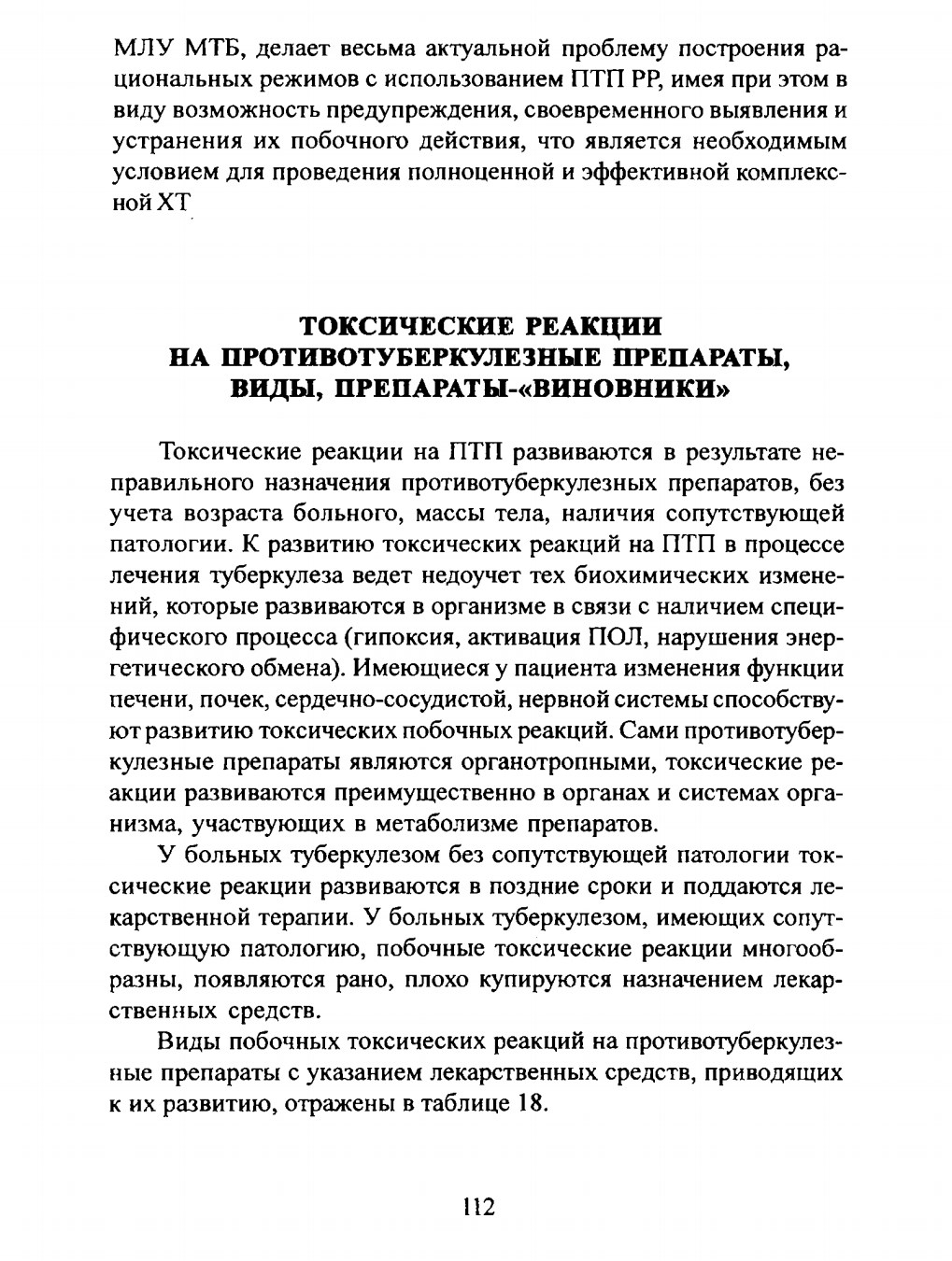 МЛУ МТБ, делает весьма актуальной проблему построения рациональных режимов с использованием ПТП РР, имея при этом в виду возможность предупреждения, своевременного выявления и устранения их побочного действия, что является необходимым условием для проведения полноценной и эффективной комплексной ХТ

ТОКСИЧЕСКИЕ РЕАКЦИИ
НА ПРОТИВОТУБЕРКУЛЕЗНЫЕ ПРЕПАРАТЫ,
ВИДЫ, ПРЕПАРАТЫ-«ВИНОВНИКИ»

Токсические реакции на ПТП развиваются в результате неправильного назначения противотуберкулезных препаратов, без учета возраста больного, массы тела, наличия сопутствующей патологии. К развитию токсических реакций на ПТП в процессе лечения туберкулеза ведет недоучет тех биохимических изменений, которые развиваются в организме в связи с наличием специфического процесса (гипоксия, активация ПОЛ, нарушения энергетического обмена). Имеющиеся у пациента изменения функции печени, почек, сердечно-сосудистой, нервной системы способствуют развитию токсических побочных реакций. Сами противотуберкулезные препараты являются органотропными, токсические реакции развиваются преимущественно в органах и системах организма, участвующих в метаболизме препаратов.

У больных туберкулезом без сопутствующей патологии токсические реакции развиваются в поздние сроки и поддаются лекарственной терапии. У больных туберкулезом, имеющих сопутствующую патологию, побочные токсические реакции многообразны, появляются рано, плохо купируются назначением лекарственных средств.

Виды побочных токсических реакций на противотуберкулезные препараты с указанием лекарственных средств, приводящих к их развитию, отражены в таблице 18.

112